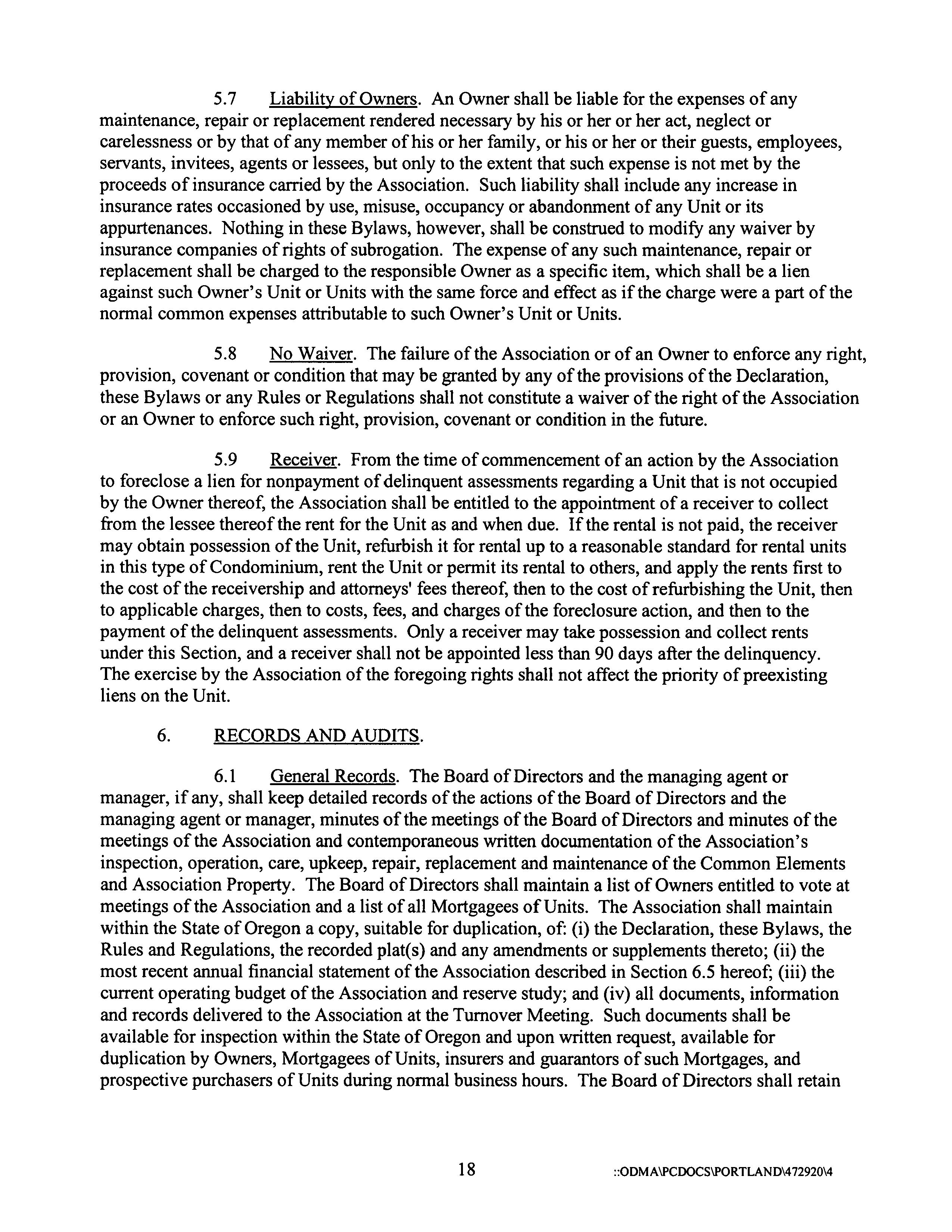 5.7 Liability of Owners. An Owner shall be liable for the expenses of any maintenance, repair or replacement rendered necessary by his or her or her act, neglect or carelessness or by that of any member of his or her family, or his or her or their guests, employees, servants, invitees, agents or lessees, but only to the extent that such expense is not met by the proceeds of insurance carried by the Association. Such liability shall include any increase in insurance rates occasioned by use, misuse, occupancy or abandonment of any Unit or its appurtenances. Nothing in these Bylaws, however, shall be construed to modify any waiver by insurance companies of rights of subrogation. The expense of any such maintenance, repair or replacement shall be charged to the responsible Owner as a specific item, which shall be a lien against such Owner's Unit or Units with the same force and effect as if the charge were a part of the normal common expenses attributable to such Owner's Unit or Units.

5.8 No Waiver. The failure of the Association or of an Owner to enforce any right, provision, covenant or condition that may be granted by any of the provisions of the Declaration, these Bylaws or any Rules or Regulations shall not constitute a waiver of the right of the Association or an Owner to enforce such right, provision, covenant or condition in the future.

5.9 Receiver. From the time of commencement of an action by the Association to foreclose a lien for nonpayment of delinquent assessments regarding a Unit that is not occupied by the Owner thereof, the Association shall be entitled to the appointment of a receiver to collect from the lessee thereof the rent for the Unit as and when due. If the rental is not paid, the receiver may obtain possession of the Unit, refurbish it for rental up to a reasonable standard for rental units in this type of Condominium, rent the Unit or permit its rental to others, and apply the rents first to the cost of the receivership and attorneys' fees thereof, then to the cost of refurbishing the Unit, then to applicable charges, then to costs, fees, and charges of the foreclosure action, and then to the payment of the delinquent assessments. Only a receiver may take possession and collect rents under this Section, and a receiver shall not be appointed less than 90 days after the delinquency. The exercise by the Association of the foregoing rights shall not affect the priority of preexisting liens on the Unit.

6. RECORDS AND AUDITS.

6.1 General Records. The Board of Directors and the managing agent or manager, if any, shall keep detailed records of the actions of the Board of Directors and the managing agent or manager, minutes of the meetings of the Board of Directors and minutes of the meetings of the Association and contemporaneous written documentation of the Association's inspection, operation, care, upkeep, repair, replacement and maintenance of the Common Elements and Association Property. The Board of Directors shall maintain a list of Owners entitled to vote at meetings of the Association and a list of all Mortgagees of Units. The Association shall maintain within the State of Oregon a copy, suitable for duplication, of: (i) the Declaration, these Bylaws, the Rules and Regulations, the recorded plat(s) and any amendments or supplements thereto; (ii) the most recent annual financial statement of the Association described in Section 6.5 hereof; (iii) the current operating budget of the Association and reserve study; and (iv) all documents, information and records delivered to the Association at the Turnover Meeting. Such documents shall be available for inspection within the State of Oregon and upon written request, available for duplication by Owners, Mortgagees of Units, insurers and guarantors of such Mortgages, and prospective purchasers of Units during normal business hours. The Board of Directors shall retain

18 ::ODMA\PCDOCS\PORTLAND\472920\4